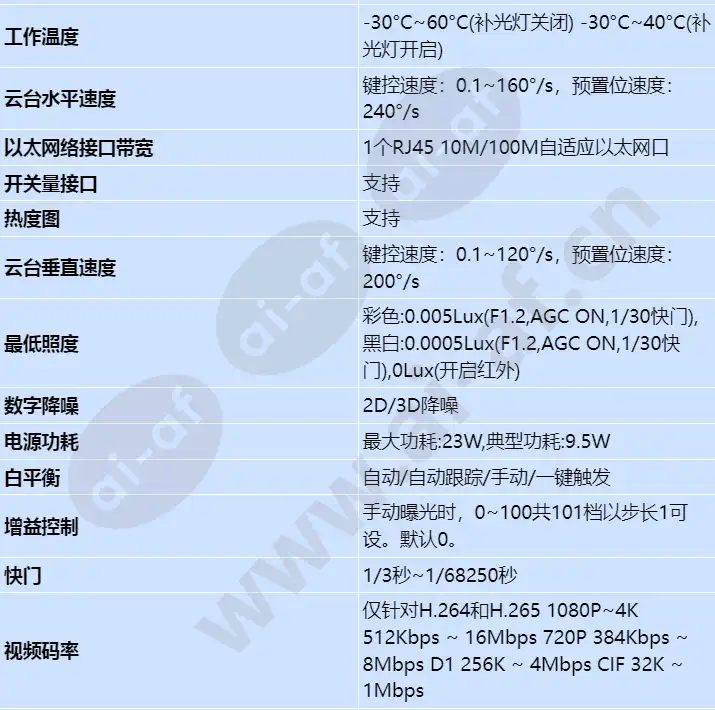 | 工作温度 | -30°C~60°C(补光灯关闭) -30°C~40°C(补光灯开启) |
|---|---|
| 云台水平速度 | 键控速度：0.1~160°/s，预置位速度：240°/s |
| 以太网络接口带宽 | 1个RJ45 10M/100M自适应以太网口 |
| 开关量接口 | 支持 |
| 热度图 | 支持 |
| 云台垂直速度 | 键控速度：0.1~120°/s，预置位速度：200°/s |
| 最低照度 | 彩色:0.005Lux(F1.2,AGC ON,1/30快门),黑白:0.0005Lux(F1.2,AGC ON,1/30快门),0Lux(开启红外) |
| 数字降噪 | 2D/3D降噪 |
| 电源功耗 | 最大功耗:23W,典型功耗:9.5W |
| 白平衡 | 自动/自动跟踪/手动/一键触发 |
| 增益控制 | 手动曝光时，0~100共101档以步长1可设。默认0。 |
| 快门 | 1/3秒~1/68250秒 |
| 视频码率 | 仅针对H.264和H.265 1080P~4K 512Kbps ~ 16Mbps 720P 384Kbps ~ 8Mbps D1 256K ~ 4Mbps CIF 32K ~ 1Mbps |

ai-af
www.ai-af.cn